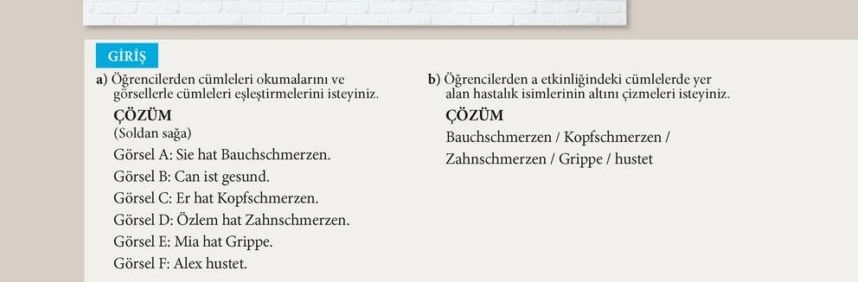 GİRİŞ

a) Öğrencilerden cümleleri okumalarını ve görsellerle cümleleri eşleştirmelerini isteyiniz.

ÇÖZÜM
(Soldan sağa)
Görsel A: Sie hat Bauchschmerzen.
Görsel B: Can ist gesund.
Görsel C: Er hat Kopfschmerzen.
Görsel D: Özlem hat Zahnschmerzen.
Görsel E: Mia hat Grippe.
Görsel F: Alex hustet.

b) Öğrencilerden a etkinliğindeki cümlelerde yer alan hastalık isimlerinin altını çizmeleri isteyiniz.

ÇÖZÜM
Bauchschmerzen / Kopfschmerzen / Zahnschmerzen / Grippe / hustet